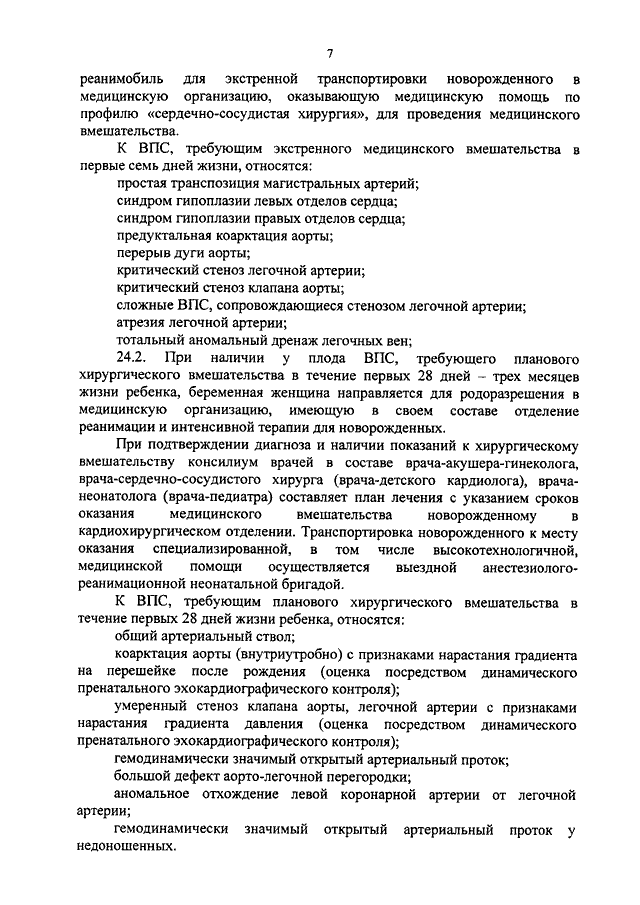 7

реанимобиль для экстренной транспортировки новорожденного в медицинскую организацию, оказывающую медицинскую помощь по профилю «сердечно-сосудистая хирургия», для проведения медицинского вмешательства.

К ВПС, требующим экстренного медицинского вмешательства в первые семь дней жизни, относятся:

простая транспозиция магистральных артерий;

синдром гипоплазии левых отделов сердца;

синдром гипоплазии правых отделов сердца;

предуктальная коарктация аорты;

перерыв дуги аорты;

критический стеноз легочной артерии;

критический стеноз клапана аорты;

сложные ВПС, сопровождающиеся стенозом легочной артерии;

атрезия легочной артерии;

тотальный аномальный дренаж легочных вен;

24.2. При наличии у плода ВПС, требующего планового хирургического вмешательства в течение первых 28 дней – трех месяцев жизни ребенка, беременная женщина направляется для родоразрешения в медицинскую организацию, имеющую в своем составе отделение реанимации и интенсивной терапии для новорожденных.

При подтверждении диагноза и наличии показаний к хирургическому вмешательству консилиум врачей в составе врача-акушера-гинеколога, врача-сердечно-сосудистого хирурга (врача-детского кардиолога), врача-неонатолога (врача-педиатра) составляет план лечения с указанием сроков оказания медицинского вмешательства новорожденному в кардиохирургическом отделении. Транспортировка новорожденного к месту оказания специализированной, в том числе высокотехнологичной, медицинской помощи осуществляется выездной анестезиолого-реанимационной неонатальной бригадой.

К ВПС, требующим планового хирургического вмешательства в течение первых 28 дней жизни ребенка, относятся:

общий артериальный ствол;

коарктация аорты (внутриутробно) с признаками нарастания градиента на перешейке после рождения (оценка посредством динамического пренатального эхокардиографического контроля);

умеренный стеноз клапана аорты, легочной артерии с признаками нарастания градиента давления (оценка посредством динамического пренатального эхокардиографического контроля);

гемодинамически значимый открытый артериальный проток;

большой дефект аорто-легочной перегородки;

аномальное отхождение левой коронарной артерии от легочной артерии;

гемодинамически значимый открытый артериальный проток у недоношенных.